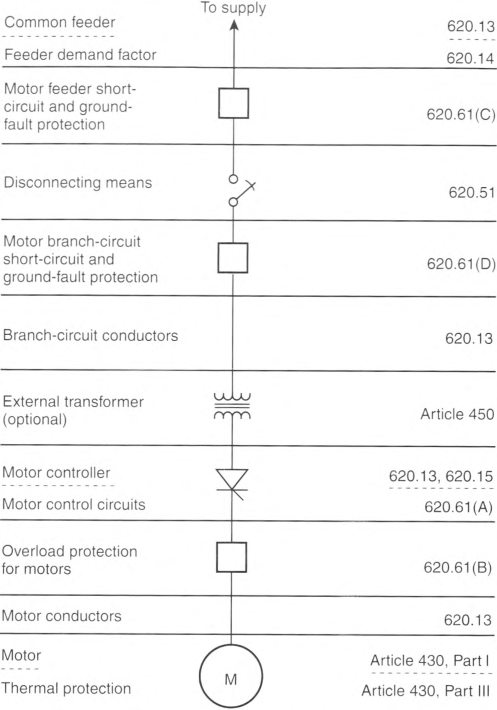 To supply

Common feeder 620.13

Feeder demand factor 620.14

Motor feeder short-circuit and ground-fault protection 620.61(C)

Disconnecting means 620.51

Motor branch-circuit short-circuit and ground-fault protection 620.61(D)

Branch-circuit conductors 620.13

External transformer (optional) Article 450

Motor controller 620.13, 620.15

Motor control circuits 620.61(A)

Overload protection for motors 620.61(B)

Motor conductors 620.13

Motor Article 430, Part I

M

Thermal protection Article 430, Part III